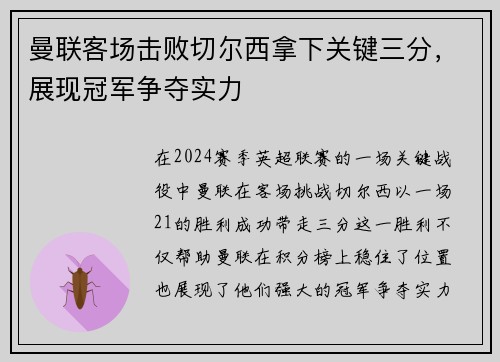 曼联客场击败切尔西拿下关键三分，展现冠军争夺实力

在2024赛季英超联赛的一场关键战役中曼联在客场挑战切尔西以一场21的胜利成功带走三分这一胜利不仅帮助曼联在积分榜上稳住了位置也展现了他们强大的冠军争夺实力